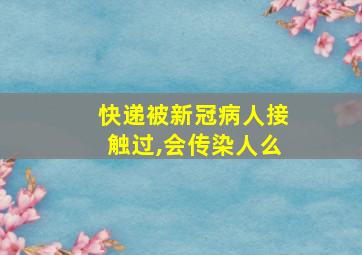 快递被新冠病人接触过,会传染人么